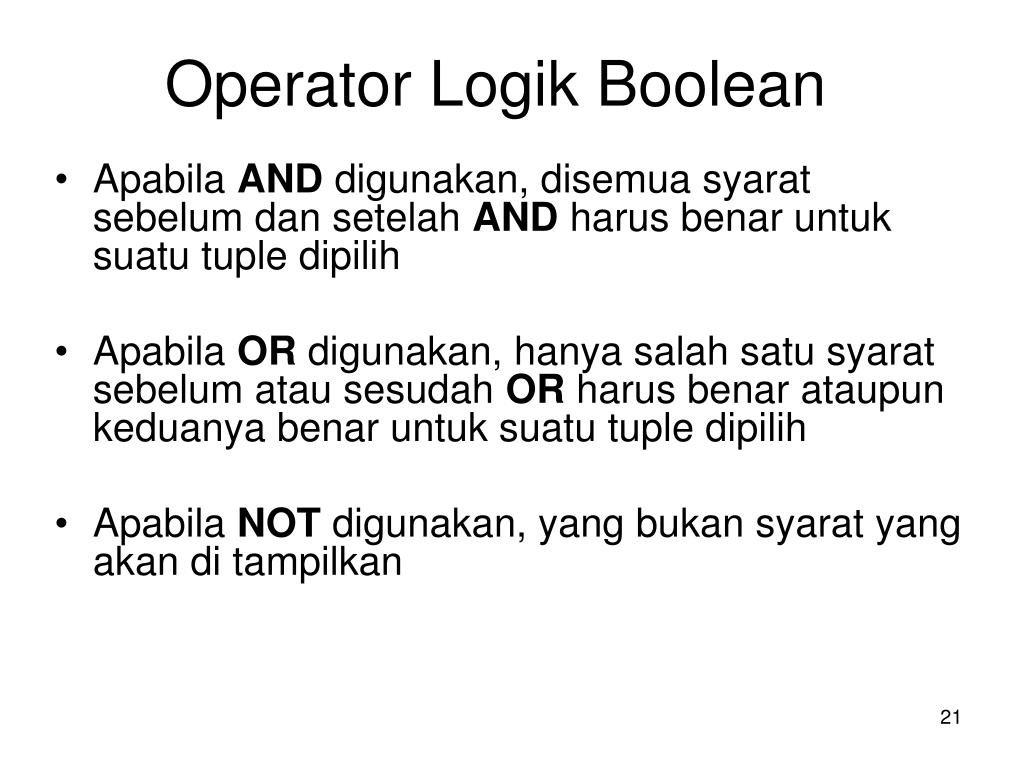 Operator Logik Boolean

• Apabila AND digunakan, disemua syarat sebelum dan setelah AND harus benar untuk suatu tuple dipilih

• Apabila OR digunakan, hanya salah satu syarat sebelum atau sesudah OR harus benar ataupun keduanya benar untuk suatu tuple dipilih

• Apabila NOT digunakan, yang bukan syarat yang akan di tampilkan

21